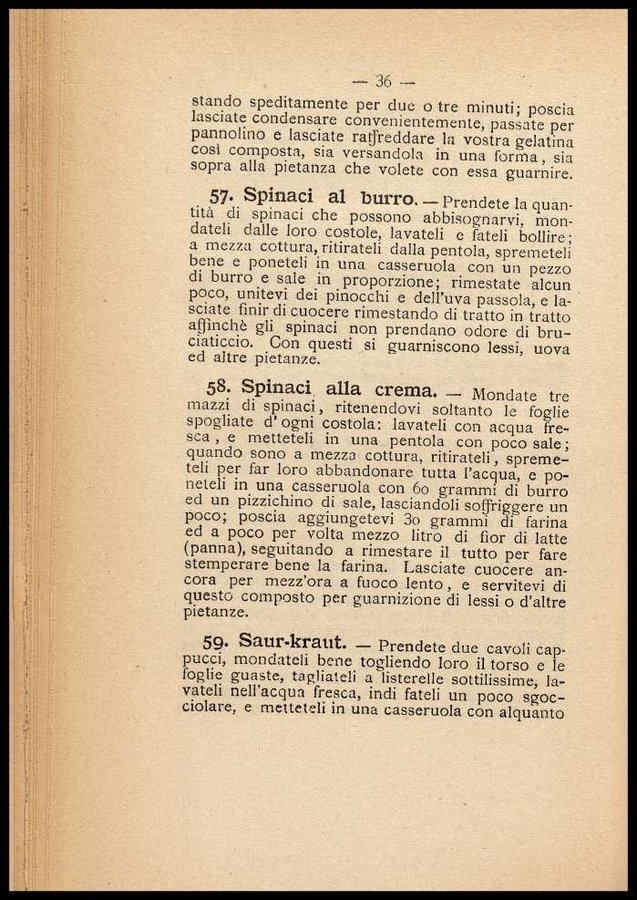 — 36 —

stando speditamente per due o tre minuti; poscia lasciate condensare convenientemente, passate per pannolino e lasciate raffreddare la vostra gelatina così composta, sia versandola in una forma, sia sopra alla pietanza che volete con essa guarnire.

57. Spinaci al burro. — Prendete la quantità di spinaci che possono abbisognarvi, mondateli dalle loro costole, lavateli e fateli bollire; a mezza cottura, ritirateli dalla pentola, spremeteli bene e poneteli in una casseruola con un pezzo di burro e sale in proporzione; rimestate alcun poco, unitevi dei pinocchi e dell'uva passola, e lasciate finir di cuocere rimestando di tratto in tratto affinchè gli spinaci non prendano odore di bruciaticcio. Con questi si guarniscono lessi, uova ed altre pietanze.

58. Spinaci alla crema. — Mondate tre mazzi di spinaci, ritenendovi soltanto le foglie spogliate d'ogni costola: lavateli con acqua fresca, e metteteli in una pentola con poco sale; quando sono a mezza cottura, ritirateli, spremeteli per far loro abbandonare tutta l'acqua, e poneteli in una casseruola con 60 grammi di burro ed un pizzichino di sale, lasciandoli soffriggere un poco; poscia aggiungetevi 30 grammi di farina ed a poco per volta mezzo litro di fior di latte (panna), seguitando a rimestare il tutto per fare stemperare bene la farina. Lasciate cuocere ancora per mezz'ora a fuoco lento, e servitevi di questo composto per guarnizione di lessi o d'altre pietanze.

59. Saur-kraut. — Prendete due cavoli cappucci, mondateli bene togliendo loro il torso e le foglie guaste, tagliateli a listerelle sottilissime, lavateli nell'acqua fresca, indi fateli un poco sgocciolare, e metteteli in una casseruola con alquanto